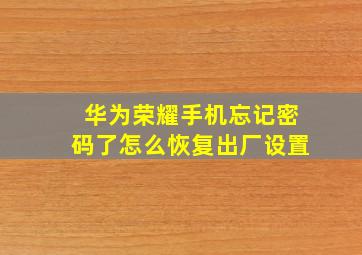 华为荣耀手机忘记密码了怎么恢复出厂设置